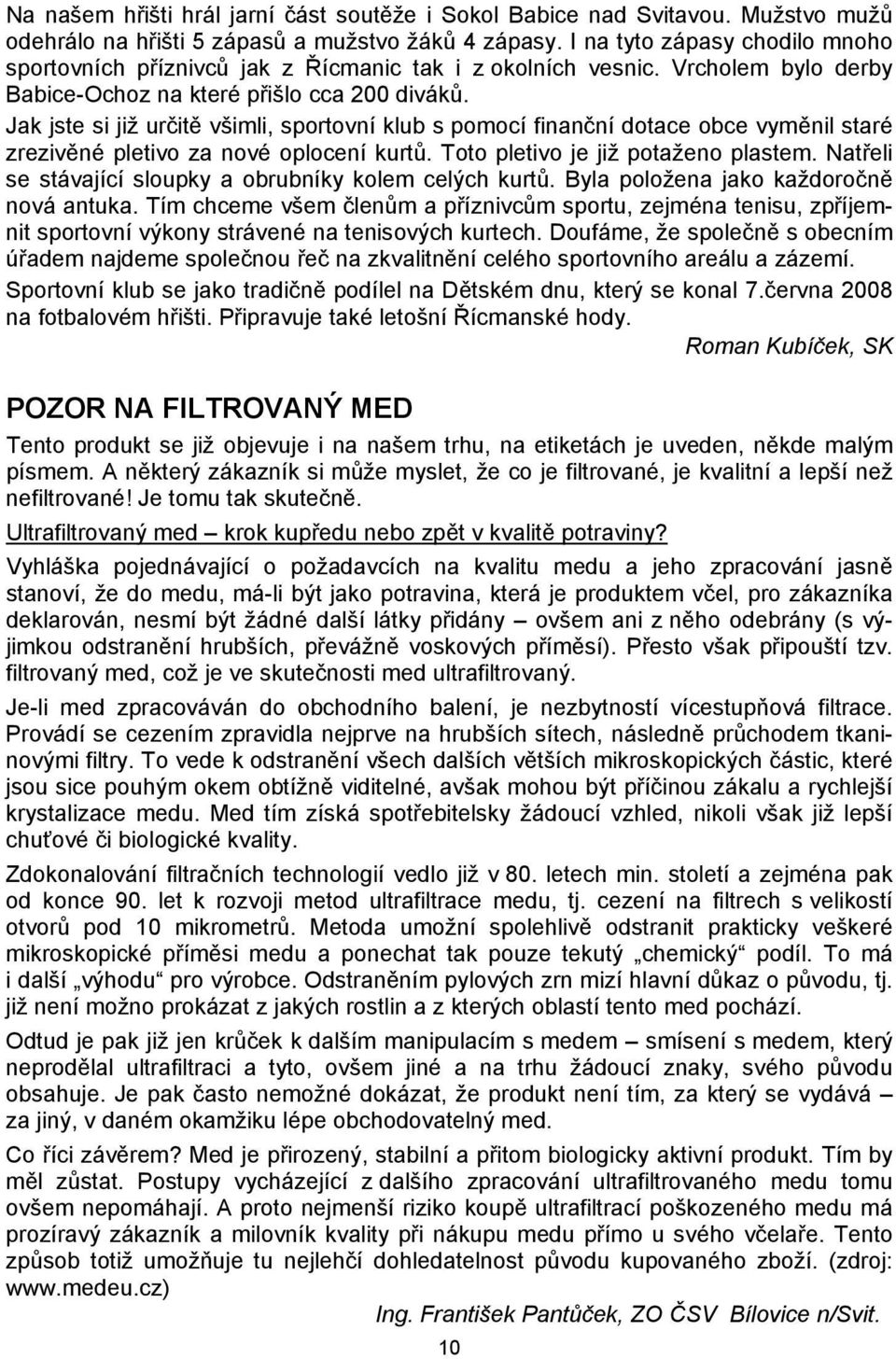 Na našem hřišti hrál jarní část soutěže i Sokol Babice nad Svitavou. Mužstvo mužů odehrálo na hřišti 5 zápasů a mužstvo žáků 4 zápasy. I na tyto zápasy chodilo mnoho sportovních příznivců jak z Řícmanic tak i z okolních vesnic. Vrcholem bylo derby Babice-Ochoz na které přišlo cca 200 diváků.
Jak jste si již určitě všimli, sportovní klub s pomocí finanční dotace obce vyměnil staré zrezivěné pletivo za nové oplocení kurtů. Toto pletivo je již potaženo plastem. Natřeli se stávající sloupky a obrubníky kolem celých kurtů. Byla položena jako každoročně nová antuka. Tím chceme všem členům a příznivcům sportu, zejména tenisu, zpříjemnit sportovní výkony strávené na tenisových kurtech. Doufáme, že společně s obecním úřadem najdeme společnou řeč na zkvalitnění celého sportovního areálu a zázemí.
Sportovní klub se jako tradičně podílel na Dětském dnu, který se konal 7.června 2008 na fotbalovém hřišti. Připravuje také letošní Řícmanské hody.
Roman Kubíček, SK

POZOR NA FILTROVANÝ MED

Tento produkt se již objevuje i na našem trhu, na etiketách je uveden, někde malým písmem. A některý zákazník si může myslet, že co je filtrované, je kvalitní a lepší než nefiltrované! Je tomu tak skutečně.

Ultrafiltrovaný med – krok kupředu nebo zpět v kvalitě potraviny?

Vyhláška pojednávající o požadavcích na kvalitu medu a jeho zpracování jasně stanoví, že do medu, má-li být jako potravina, která je produktem včel, pro zákazníka deklarován, nesmí být žádné další látky přidány – ovšem ani z něho odebrány (s výjimkou odstranění hrubších, převážně voskových příměsí). Přesto však připouští tzv. filtrovaný med, což je ve skutečnosti med ultrafiltrovaný.

Je-li med zpracováván do obchodního balení, je nezbytností vícestupňová filtrace. Provádí se cezením zpravidla nejprve na hrubších sítech, následně průchodem tkaninovými filtry. To vede k odstranění všech dalších větších mikroskopických částic, které jsou sice pouhým okem obtížně viditelné, avšak mohou být příčinou zákalu a rychlejší krystalizace medu. Med tím získá spotřebitelsky žádoucí vzhled, nikoli však již lepší chuťové či biologické kvality.

Zdokonalování filtračních technologií vedlo již v 80. letech min. století a zejména pak od konce 90. let k rozvoji metod ultrafiltrace medu, tj. cezení na filtrech s velikostí otvorů pod 10 mikrometrů. Metoda umožní spolehlivě odstranit prakticky veškeré mikroskopické příměsi medu a ponechat tak pouze tekutý „chemický“ podíl. To má i další „výhodu“ pro výrobce. Odstraněním pylových zrn mizí hlavní důkaz o původu, tj. již není možno prokázat z jakých rostlin a z kterých oblastí tento med pochází.

Odtud je pak již jen krůček k dalším manipulacím s medem – smísení s medem, který neprodělal ultrafiltraci a tyto, ovšem jiné a na trhu žádoucí znaky, svého původu obsahuje. Je pak často nemožné dokázat, že produkt není tím, za který se vydává – za jiný, v daném okamžiku lépe obchodovatelný med.

Co říci závěrem? Med je přirozený, stabilní a přitom biologicky aktivní produkt. Tím by měl zůstat. Postupy vycházející z dalšího zpracování ultrafiltrovaného medu tomu ovšem nepomáhají. A proto nejmenší riziko koupě ultrafiltrací poškozeného medu má prozíravý zákazník a milovník kvality při nákupu medu přímo u svého včelaře. Tento způsob totiž umožňuje tu nejlehčí dohledatelnost původu kupovaného zboží. (zdroj: www.medeu.cz)
Ing. František Pantůček, ZO ČSV Bílovice n/Svit.

10